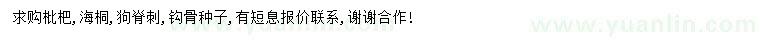 求购枇杷，海桐，狗脊刺，钩骨种子，有短息报价联系，谢谢合作！

www.yuanlin.com